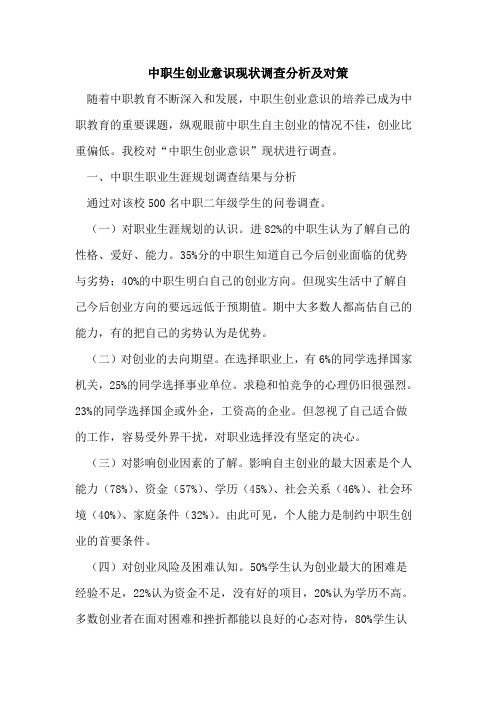 中职生创业意识现状调查分析及对策

随着中职教育不断深入和发展，中职生创业意识的培养已成为中职教育的重要课题，纵观眼前中职生自主创业的情况不佳，创业比重偏低。我校对“中职生创业意识”现状进行调查。

一、中职生职业生涯规划调查结果与分析

通过对该校500名中职二年级学生的问卷调查。

（一）对职业生涯规划的认识。进82%的中职生认为了解自己的性格、爱好、能力。35%分的中职生知道自己今后创业面临的优势与劣势；40%的中职生明白自己的创业方向。但现实生活中了解自己今后创业方向的要远远低于预期值。期中大多数人都高估自己的能力，有的把自己的劣势认为是优势。

（二）对创业的去向期望。在选择职业上，有6%的同学选择国家机关，25%的同学选择事业单位。求稳和怕竞争的心理仍旧很强烈。23%的同学选择国企或外企，工资高的企业。但忽视了自己适合做的工作，容易受外界干扰，对职业选择没有坚定的决心。

（三）对影响创业因素的了解。影响自主创业的最大因素是个人能力（78%）、资金（57%）、学历（45%）、社会关系（46%）、社会环境（40%）、家庭条件（32%）。由此可见，个人能力是制约中职生创业的首要条件。

（四）对创业风险及困难认知。50%学生认为创业最大的困难是经验不足，22%认为资金不足，没有好的项目，20%认为学历不高。多数创业者在面对困难和挫折都能以良好的心态对待，80%学生认